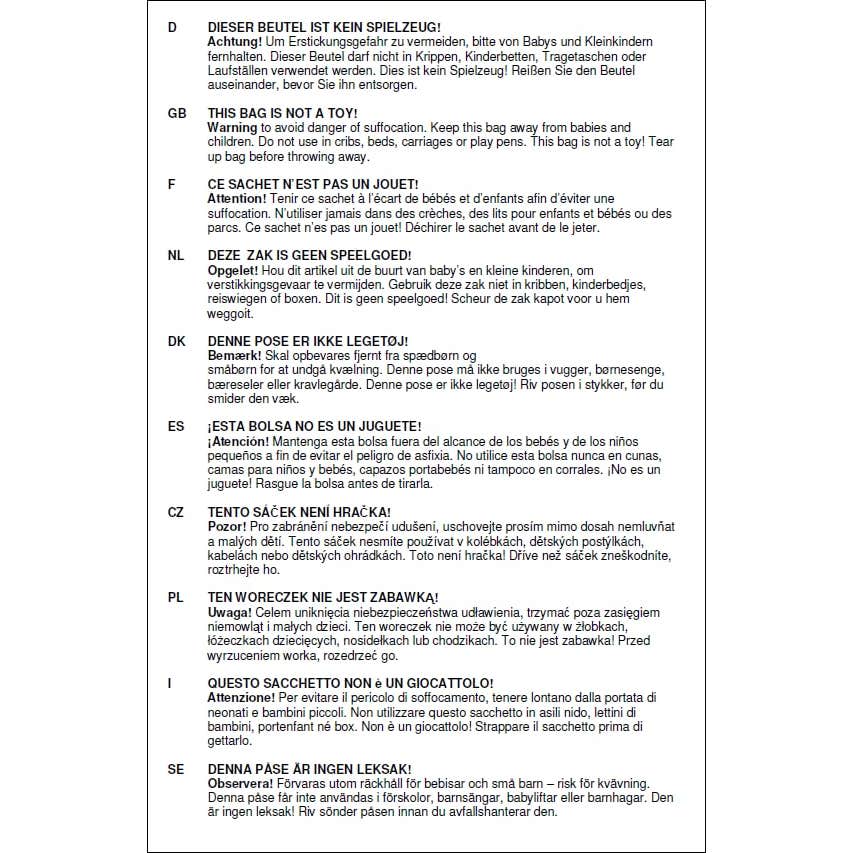 D DIESER BEUTEL IST KEIN SPIELZEUG!
Achtung! Um Erstickungsgefahr zu vermeiden, bitte von Babys und Kleinkindern fernhalten. Dieser Beutel darf nicht in Krippen, Kinderbetten, Tragetaschen oder Laufställen verwendet werden. Dies ist kein Spielzeug! Reißen Sie den Beutel auseinander, bevor Sie ihn entsorgen.

GB THIS BAG IS NOT A TOY!
Warning to avoid danger of suffocation. Keep this bag away from babies and children. Do not use in cribs, beds, carriages or play pens. This bag is not a toy! Tear up bag before throwing away.

F CE SACHET N'EST PAS UN JOUET!
Attention! Tenir ce sachet à l'écart de bébés et d'enfants afin d'éviter une suffocation. N'utiliser jamais dans des crèches, des lits pour enfants et bébés ou des parcs. Ce sachet n'es pas un jouet! Déchirer le sachet avant de le jeter.

NL DEZE ZAK IS GEEN SPEELGOED!
Opgelet! Hou dit artikel uit de buurt van baby's en kleine kinderen, om verstikkingsgevaar te vermijden. Gebruik deze zak niet in kribben, kinderbedjes, reiswiegen of boxen. Dit is geen speelgoed! Scheur de zak kapot voor u hem weggoit.

DK DENNE POSE ER IKKE LEGETØJ!
Bemærk! Skal opbevares fjernt fra spædbørn og småbørn for at undgå kvælning. Denne pose må ikke bruges i vugger, børnesenge, bæreseler eller kravlegårde. Denne pose er ikke legetøj! Riv posen i stykker, før du smider den væk.

ES ¡ESTA BOLSA NO ES UN JUGUETE!
¡Atención! Mantenga esta bolsa fuera del alcance de los bebés y de los niños pequeños a fin de evitar el peligro de asfixia. No utilice esta bolsa nunca en cunas, camas para niños y bebés, capazos portabebés ni tampoco en corrales. ¡No es un juguete! Rasgue la bolsa antes de tirarla.

CZ TENTO SÁČEK NENÍ HRAČKA!
Pozor! Pro zabránění nebezpečí udušení, uschovejte prosím mimo dosah nemluvňat a malých dětí. Tento sáček nesmíte používat v kolébkách, dětských postýlkách, kabelách nebo dětských ohrádkách. Toto není hračka! Dříve než sáček zneškodníte, roztrhejte ho.

PL TEN WORECZEK NIE JEST ZABAWKĄ!
Uwaga! Celem uniknięcia niebezpieczeństwa udławienia, trzymać poza zasięgiem niemowląt i małych dzieci. Ten woreczek nie może być używany w żłobkach, łóżeczkach dziecięcych, nosidełkach lub chodzikach. To nie jest zabawka! Przed wyrzuceniem worka, rozedrzeć go.

I QUESTO SACCHETTO NON è UN GIOCATTOLO!
Attenzione! Per evitare il pericolo di soffocamento, tenere lontano dalla portata di neonati e bambini piccoli. Non utilizzare questo sacchetto in asili nido, lettini di bambini, portenfant né box. Non è un giocattolo! Strappare il sacchetto prima di gettarlo.

SE DENNA PÅSE ÄR INGEN LEKSAK!
Observera! Förvaras utom räckhåll för bebisar och små barn – risk för kvävning. Denna påse får inte användas i förskolor, barnsängar, babyliftar eller barnhagar. Den är ingen leksak! Riv sönder påsen innan du avfallshanterar den.